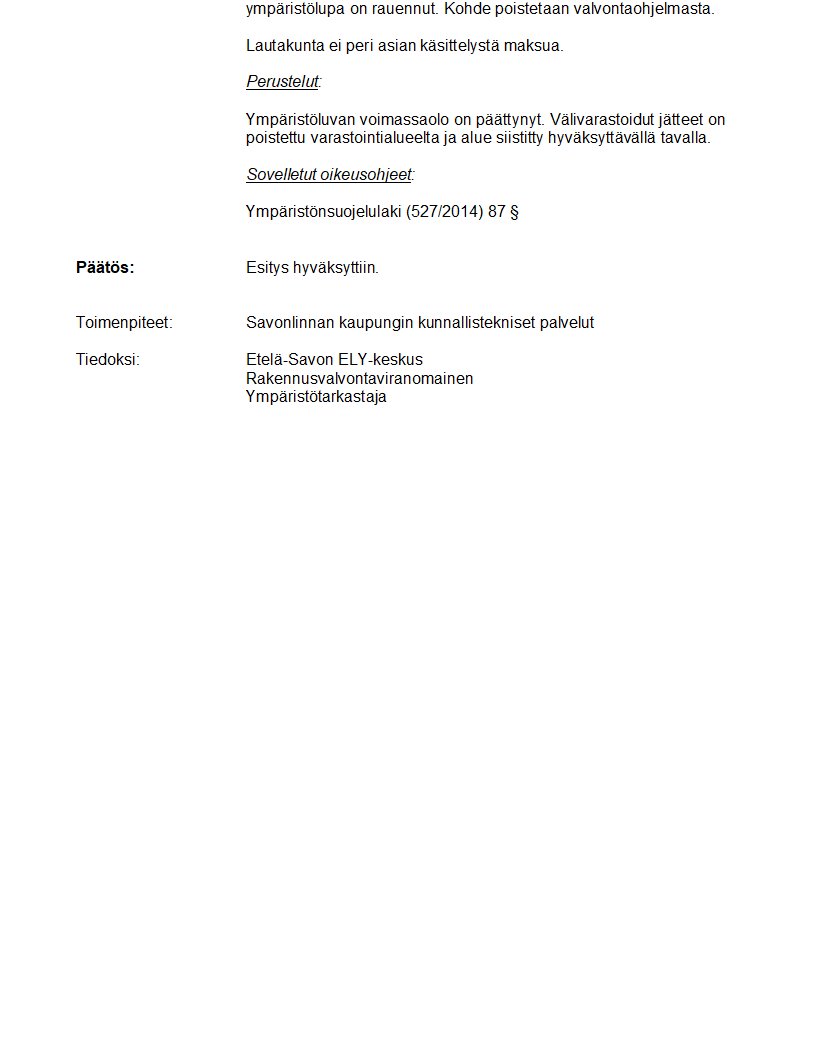 ympäristölupa on rauennut. Kohde poistetaan valvontaohjelmasta.

Lautakunta ei peri asian käsittelystä maksua.

Perustelut:

Ympäristöluvan voimassaolo on päättynyt. Välivarastoidut jätteet on poistettu varastointialueelta ja alue siistitty hyväksyttävällä tavalla.

Sovelletut oikeusohjeet:

Ympäristönsuojelulaki (527/2014) 87 §

Päätös: Esitys hyväksyttiin.

Toimenpiteet: Savonlinnan kaupungin kunnallistekniset palvelut

Tiedoksi: Etelä-Savon ELY-keskus
Rakennusvalvontaviranomainen
Ympäristötarkastaja